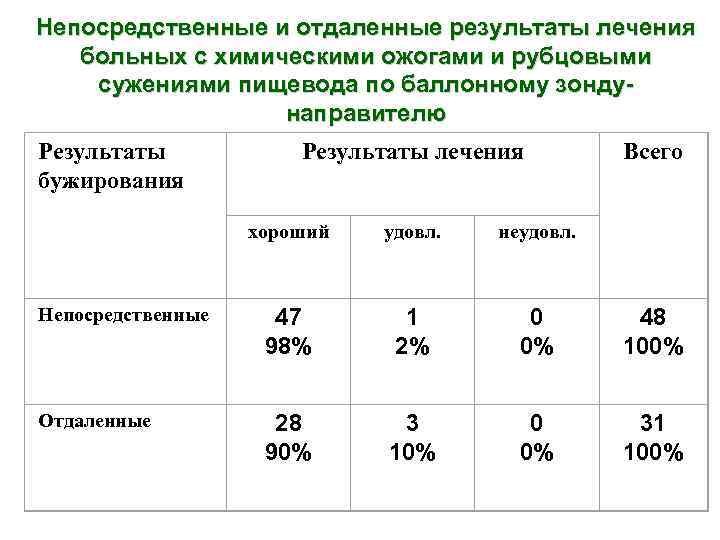 Непосредственные и отдаленные результаты лечения больных с химическими ожогами и рубцовыми сужениями пищевода по баллонному зонду-направителю

| Результаты бужирования | Результаты лечения | | | Всего |
|---|---|---|---|---|
| | хороший | удовл. | неудовл. | |
| Непосредственные | 47 98% | 1 2% | 0 0% | 48 100% |
| Отдаленные | 28 90% | 3 10% | 0 0% | 31 100% |